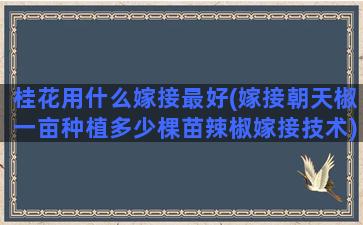 桂花用什么嫁接最好(嫁接朝天椒一亩种植多少棵苗辣椒嫁接技术)